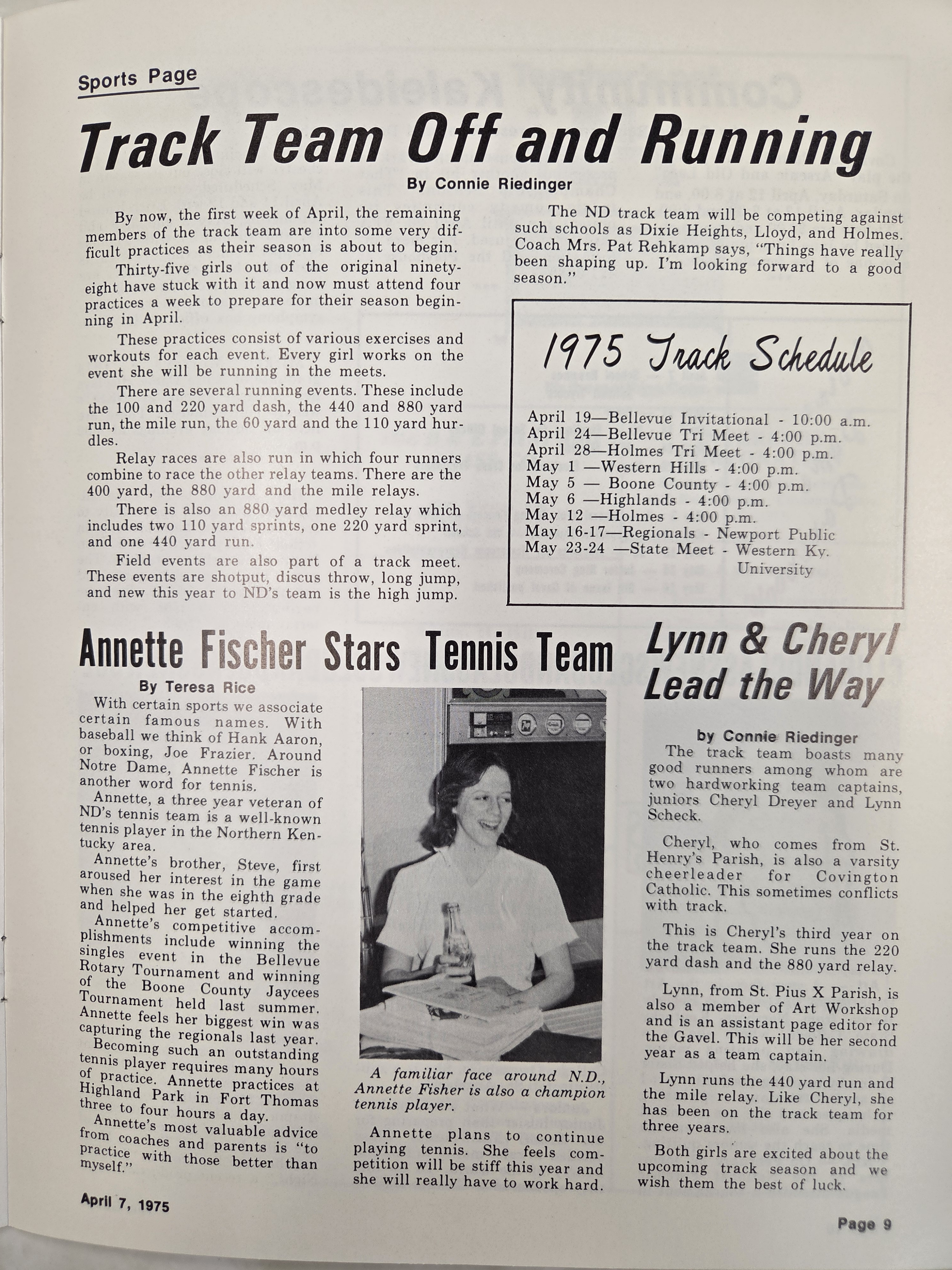 Sports Page

Track Team Off and Running

By Connie Riedinger

By now, the first week of April, the remaining members of the track team are into some very difficult practices as their season is about to begin.

Thirty-five girls out of the original ninety-eight have stuck with it and now must attend four practices a week to prepare for their season beginning in April.

These practices consist of various exercises and workouts for each event. Every girl works on the event she will be running in the meets.

There are several running events. These include the 100 and 220 yard dash, the 440 and 880 yard run, the mile run, the 60 yard and the 110 yard hurdles.

Relay races are also run in which four runners combine to race the other relay teams. There are the 400 yard, the 880 yard and the mile relays.

There is also an 880 yard medley relay which includes two 110 yard sprints, one 220 yard sprint, and one 440 yard run.

Field events are also part of a track meet. These events are shotput, discus throw, long jump, and new this year to ND's team is the high jump.

The ND track team will be competing against such schools as Dixie Heights, Lloyd, and Holmes. Coach Mrs. Pat Rehkamp says, "Things have really been shaping up. I'm looking forward to a good season."

1975 Track Schedule

April 19—Bellevue Invitational - 10:00 a.m.
April 24—Bellevue Tri Meet - 4:00 p.m.
April 28—Holmes Tri Meet - 4:00 p.m.
May 1 —Western Hills - 4:00 p.m.
May 5 — Boone County - 4:00 p.m.
May 6 —Highlands - 4:00 p.m.
May 12 —Holmes - 4:00 p.m.
May 16-17—Regionals - Newport Public
May 23-24 —State Meet - Western Ky. University

Annette Fischer Stars Tennis Team

By Teresa Rice

With certain sports we associate certain famous names. With baseball we think of Hank Aaron, or boxing, Joe Frazier. Around Notre Dame, Annette Fischer is another word for tennis.

Annette, a three year veteran of ND's tennis team is a well-known tennis player in the Northern Kentucky area.

Annette's brother, Steve, first aroused her interest in the game when she was in the eighth grade and helped her get started.

Annette's competitive accomplishments include winning the singles event in the Bellevue Rotary Tournament and winning of the Boone County Jaycees Tournament held last summer. Annette feels her biggest win was capturing the regionals last year.

Becoming such an outstanding tennis player requires many hours of practice. Annette practices at Highland Park in Fort Thomas three to four hours a day.

Annette's most valuable advice from coaches and parents is "to practice with those better than myself."

A familiar face around N.D., Annette Fisher is also a champion tennis player.

Annette plans to continue playing tennis. She feels competition will be stiff this year and she will really have to work hard.

Lynn & Cheryl Lead the Way

by Connie Riedinger

The track team boasts many good runners among whom are two hardworking team captains, juniors Cheryl Dreyer and Lynn Scheck.

Cheryl, who comes from St. Henry's Parish, is also a varsity cheerleader for Covington Catholic. This sometimes conflicts with track.

This is Cheryl's third year on the track team. She runs the 220 yard dash and the 880 yard relay.

Lynn, from St. Pius X Parish, is also a member of Art Workshop and is an assistant page editor for the Gavel. This will be her second year as a team captain.

Lynn runs the 440 yard run and the mile relay. Like Cheryl, she has been on the track team for three years.

Both girls are excited about the upcoming track season and we wish them the best of luck.

April 7, 1975

Page 9